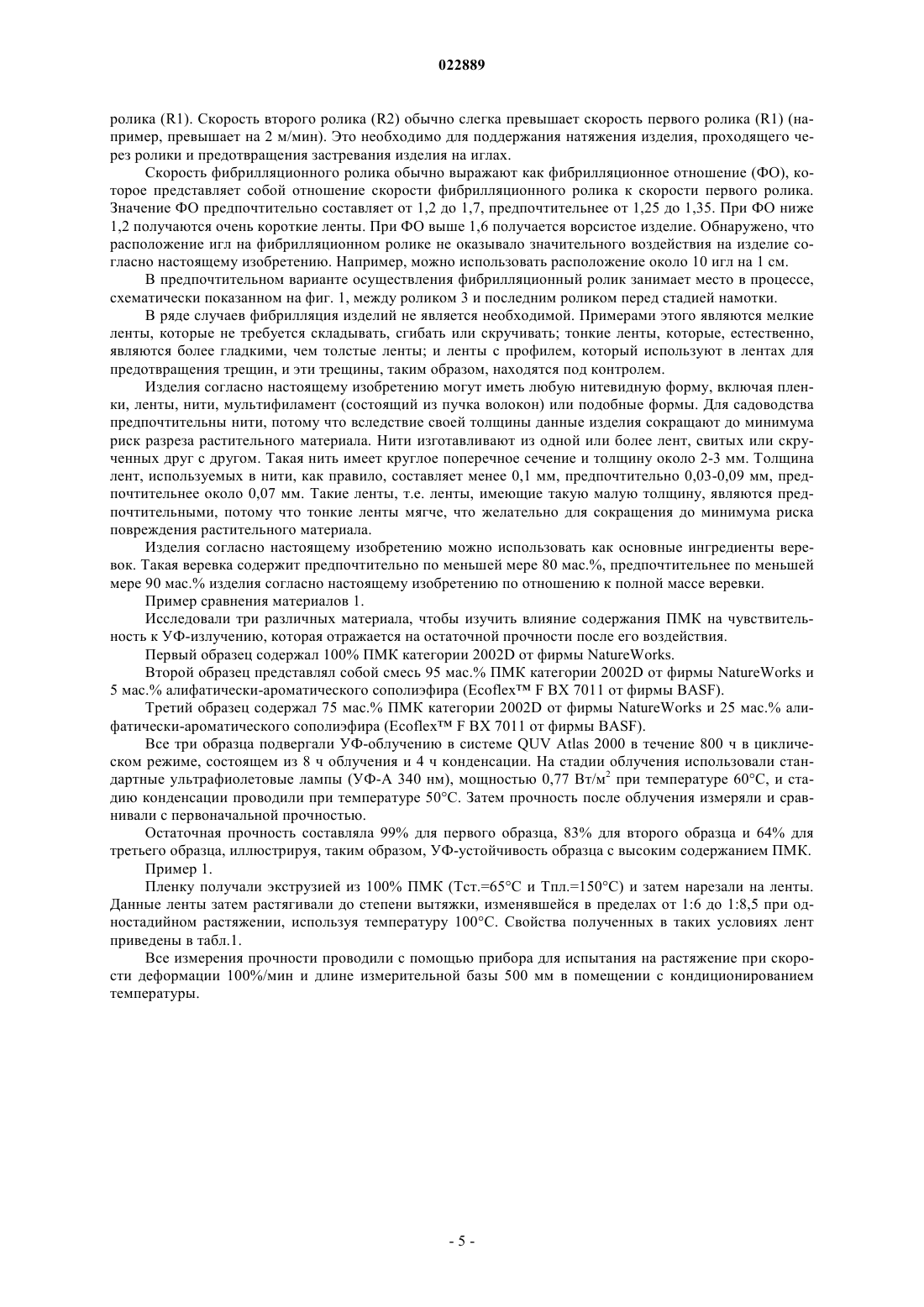 022889

ролика (R1). Скорость второго ролика (R2) обычно слегка превышает скорость первого ролика (R1) (например, превышает на 2 м/мин). Это необходимо для поддержания натяжения изделия, проходящего через ролики и предотвращения застревания изделия на иглах.

Скорость фибрилляционного ролика обычно выражают как фибрилляционное отношение (ФО), которое представляет собой отношение скорости фибрилляционного ролика к скорости первого ролика. Значение ФО предпочтительно составляет от 1,2 до 1,7, предпочтительнее от 1,25 до 1,35. При ФО ниже 1,2 получаются очень короткие ленты. При ФО выше 1,6 получается ворсистое изделие. Обнаружено, что расположение игл на фибрилляционном ролике не оказывало значительного воздействия на изделие согласно настоящему изобретению. Например, можно использовать расположение около 10 игл на 1 см.

В предпочтительном варианте осуществления фибрилляционный ролик занимает место в процессе, схематически показанном на фиг. 1, между роликом 3 и последним роликом перед стадией намотки.

В ряде случаев фибрилляция изделий не является необходимой. Примерами этого являются мелкие ленты, которые не требуется складывать, сгибать или скручивать; тонкие ленты, которые, естественно, являются более гладкими, чем толстые ленты; и ленты с профилем, который используют в лентах для предотвращения трещин, и эти трещины, таким образом, находятся под контролем.

Изделия согласно настоящему изобретению могут иметь любую нитевидную форму, включая пленки, ленты, нити, мультифиламент (состоящий из пучка волокон) или подобные формы. Для садоводства предпочтительны нити, потому что вследствие своей толщины данные изделия сокращают до минимума риск разреза растительного материала. Нити изготавливают из одной или более лент, свитых или скрученных друг с другом. Такая нить имеет круглое поперечное сечение и толщину около 2-3 мм. Толщина лент, используемых в нити, как правило, составляет менее 0,1 мм, предпочтительно 0,03-0,09 мм, предпочтительнее около 0,07 мм. Такие ленты, т.е. ленты, имеющие такую малую толщину, являются предпочтительными, потому что тонкие ленты мягче, что желательно для сокращения до минимума риска повреждения растительного материала.

Изделия согласно настоящему изобретению можно использовать как основные ингредиенты веревок. Такая веревка содержит предпочтительно по меньшей мере 80 мас.%, предпочтительнее по меньшей мере 90 мас.% изделия согласно настоящему изобретению по отношению к полной массе веревки.

Пример сравнения материалов 1.

Исследовали три различных материала, чтобы изучить влияние содержания ПМК на чувствительность к УФ-излучению, которая отражается на остаточной прочности после его воздействия.

Первый образец содержал 100% ПМК категории 2002D от фирмы NatureWorks.

Второй образец представлял собой смесь 95 мас.% ПМК категории 2002D от фирмы NatureWorks и 5 мас.% алифатически-ароматического сополиэфира (Ecoflex™ F BX 7011 от фирмы BASF).

Третий образец содержал 75 мас.% ПМК категории 2002D от фирмы NatureWorks и 25 мас.% алифатически-ароматического сополиэфира (Ecoflex™ F BX 7011 от фирмы BASF).

Все три образца подвергали УФ-облучению в системе QUV Atlas 2000 в течение 800 ч в циклическом режиме, состоящем из 8 ч облучения и 4 ч конденсации. На стадии облучения использовали стандартные ультрафиолетовые лампы (УФ-А 340 нм), мощностью 0,77 Вт/м$^2$ при температуре 60°С, и стадию конденсации проводили при температуре 50°С. Затем прочность после облучения измеряли и сравнивали с первоначальной прочностью.

Остаточная прочность составляла 99% для первого образца, 83% для второго образца и 64% для третьего образца, иллюстрируя, таким образом, УФ-устойчивость образца с высоким содержанием ПМК.

Пример 1.

Пленку получали экструзией из 100% ПМК (Тст.=65°С и Тпл.=150°С) и затем нарезали на ленты. Данные ленты затем растягивали до степени вытяжки, изменявшейся в пределах от 1:6 до 1:8,5 при одностадийном растяжении, используя температуру 100°С. Свойства полученных в таких условиях лент приведены в табл.1.

Все измерения прочности проводили с помощью прибора для испытания на растяжение при скорости деформации 100%/мин и длине измерительной базы 500 мм в помещении с кондиционированием температуры.

- 5 -